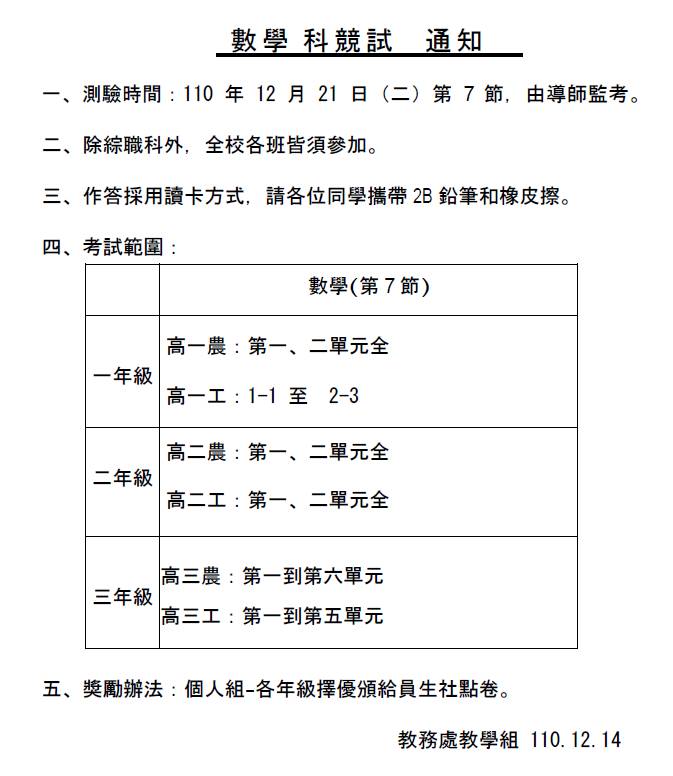 數學 科競試　通知

一、測驗時間：110 年 12 月 21 日（二）第 7 節，由導師監考。

二、除綜職科外，全校各班皆須參加。

三、作答採用讀卡方式，請各位同學攜帶 2B 鉛筆和橡皮擦。

四、考試範圍：

| | 數學(第 7 節) |
|---|---|
| 一年級 | 高一農：第一、二單元全<br>高一工：1-1 至 2-3 |
| 二年級 | 高二農：第一、二單元全<br>高二工：第一、二單元全 |
| 三年級 | 高三農：第一到第六單元<br>高三工：第一到第五單元 |

五、獎勵辦法：個人組-各年級擇優頒給員生社點卷。

教務處教學組 110.12.14